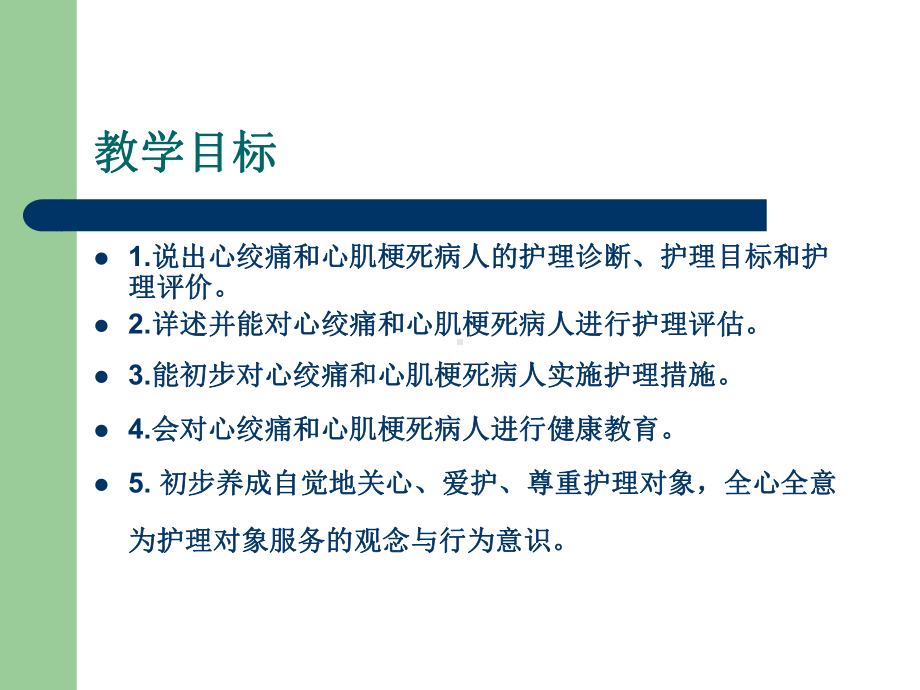 教学目标

- 1.说出心绞痛和心肌梗死病人的护理诊断、护理目标和护理评价。
- 2.详述并能对心绞痛和心肌梗死病人进行护理评估。
- 3.能初步对心绞痛和心肌梗死病人实施护理措施。
- 4.会对心绞痛和心肌梗死病人进行健康教育。
- 5. 初步养成自觉地关心、爱护、尊重护理对象，全心全意为护理对象服务的观念与行为意识。